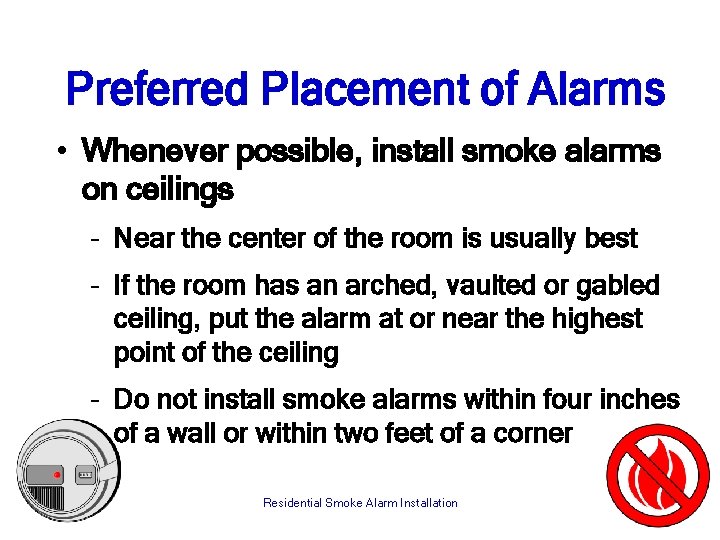 Preferred Placement of Alarms

• Whenever possible, install smoke alarms on ceilings

- Near the center of the room is usually best

- If the room has an arched, vaulted or gabled ceiling, put the alarm at or near the highest point of the ceiling

- Do not install smoke alarms within four inches of a wall or within two feet of a corner

Residential Smoke Alarm Installation